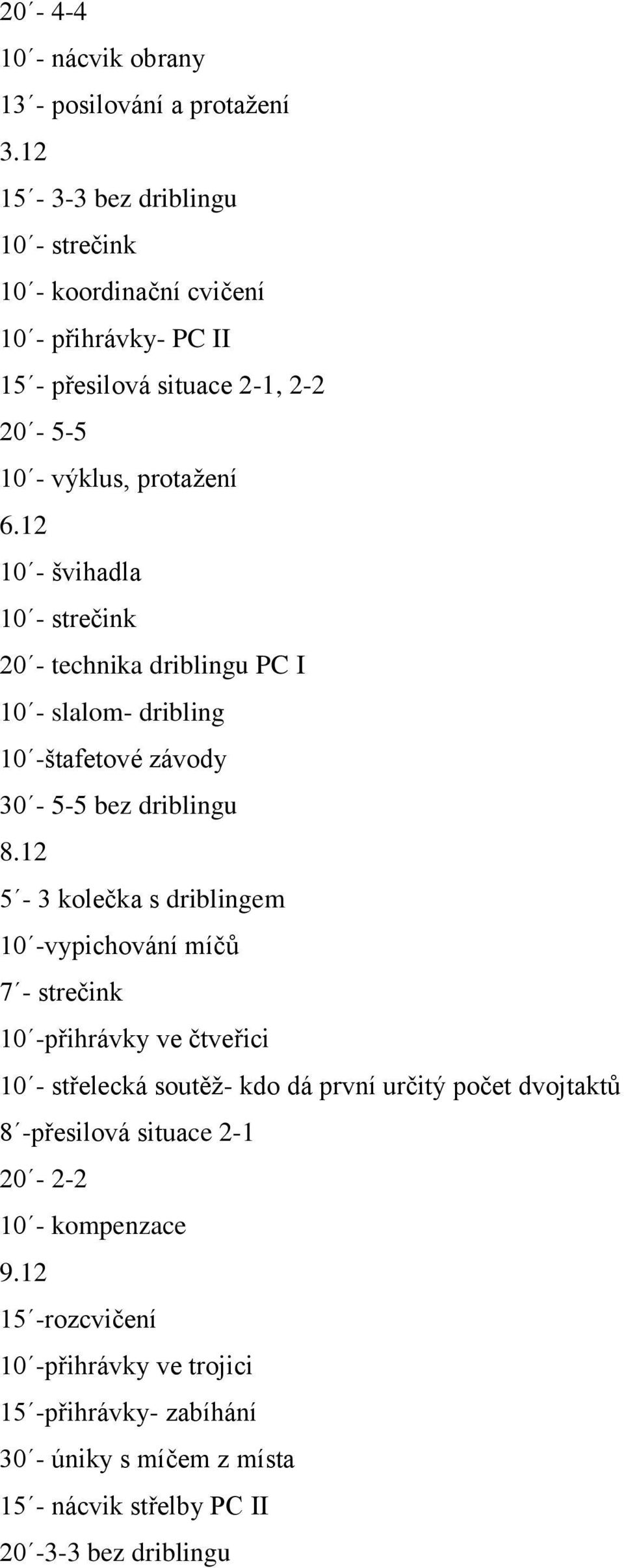 20´- 4-4
10´- nácvik obrany
13´- posilování a protažení
3.12
15´- 3-3 bez driblingu
10´- strečink
10´- koordinační cvičení
10´- přihrávky- PC II
15´- přesilová situace 2-1, 2-2
20´- 5-5
10´- výklus, protažení
6.12
10´- švihadla
10´- strečink
20´- technika driblingu PC I
10´- slalom- dribling
10´-štafetové závody
30´- 5-5 bez driblingu
8.12
5´- 3 kolečka s driblingem
10´-vypichování míčů
7´- strečink
10´-přihrávky ve čtveřici
10´- střelecká soutěž- kdo dá první určitý počet dvojtaktů
8´-přesilová situace 2-1
20´- 2-2
10´- kompenzace
9.12
15´-rozcvičení
10´-přihrávky ve trojici
15´-přihrávky- zabíhání
30´- úniky s míčem z místa
15´- nácvik střelby PC II
20´-3-3 bez driblingu